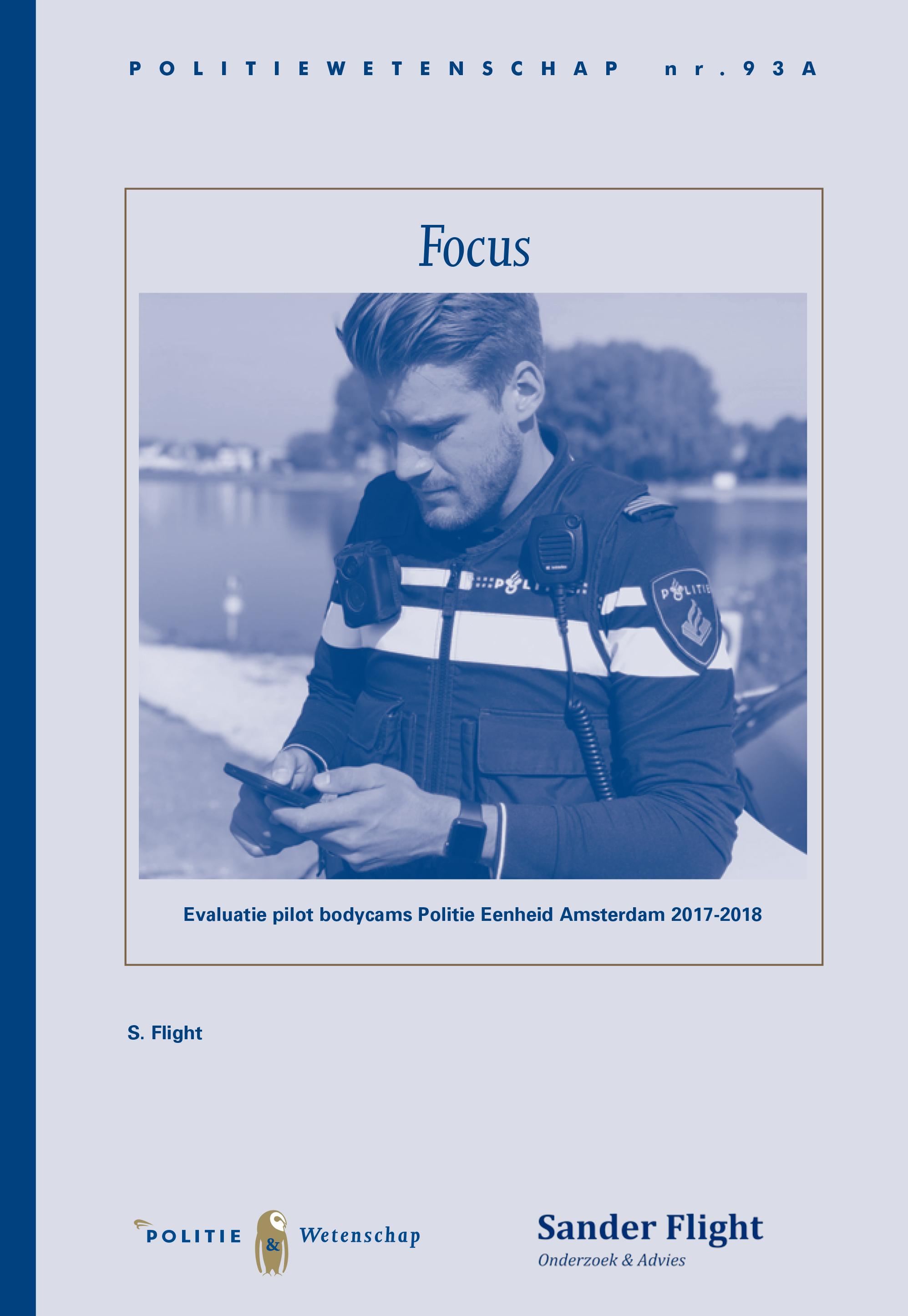 POLITIEWETENSCHAP nr. 93A

Focus

POLITIE POLITIE

Evaluatie pilot bodycams Politie Eenheid Amsterdam 2017-2018

S. Flight

POLITIE & Wetenschap

Sander Flight
Onderzoek & Advies